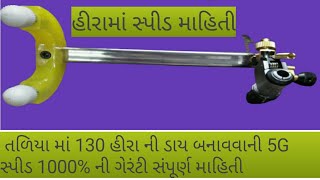 હીરામાં સ્પીડ માહિતી

તળિયા માં 130 હીરા ની ડાય બનાવવાની 5G સ્પીડ 1000% ની ગેરંટી સંપૂર્ણ માહિતી